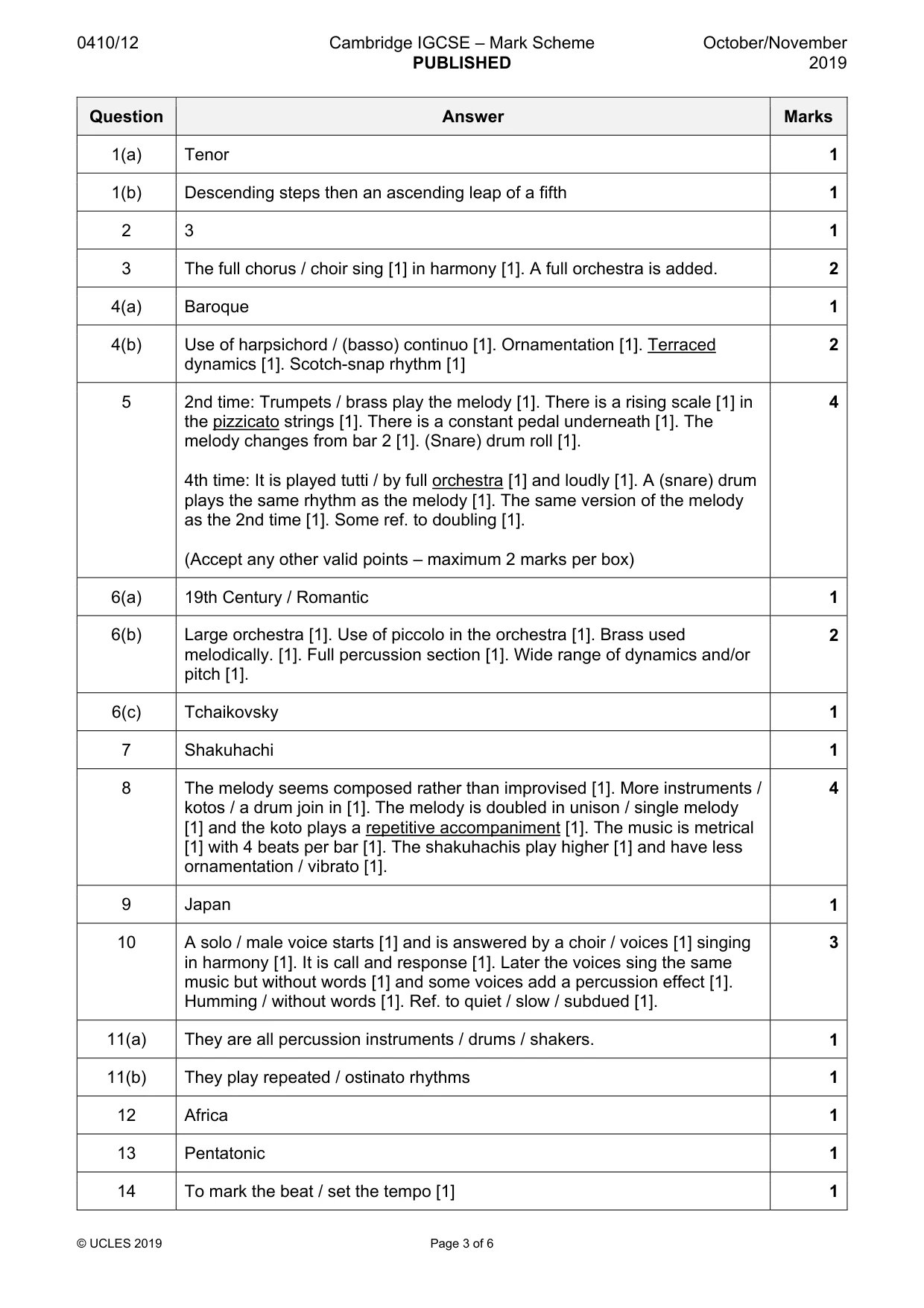 0410/12 Cambridge IGCSE – Mark Scheme PUBLISHED October/November 2019

| Question | Answer | Marks |
|---|---|---|
| 1(a) | Tenor | 1 |
| 1(b) | Descending steps then an ascending leap of a fifth | 1 |
| 2 | 3 | 1 |
| 3 | The full chorus / choir sing [1] in harmony [1]. A full orchestra is added. | 2 |
| 4(a) | Baroque | 1 |
| 4(b) | Use of harpsichord / (basso) continuo [1]. Ornamentation [1]. Terraced dynamics [1]. Scotch-snap rhythm [1] | 2 |
| 5 | 2nd time: Trumpets / brass play the melody [1]. There is a rising scale [1] in the pizzicato strings [1]. There is a constant pedal underneath [1]. The melody changes from bar 2 [1]. (Snare) drum roll [1]. 4th time: It is played tutti / by full orchestra [1] and loudly [1]. A (snare) drum plays the same rhythm as the melody [1]. The same version of the melody as the 2nd time [1]. Some ref. to doubling [1]. (Accept any other valid points – maximum 2 marks per box) | 4 |
| 6(a) | 19th Century / Romantic | 1 |
| 6(b) | Large orchestra [1]. Use of piccolo in the orchestra [1]. Brass used melodically. [1]. Full percussion section [1]. Wide range of dynamics and/or pitch [1]. | 2 |
| 6(c) | Tchaikovsky | 1 |
| 7 | Shakuhachi | 1 |
| 8 | The melody seems composed rather than improvised [1]. More instruments / kotos / a drum join in [1]. The melody is doubled in unison / single melody [1] and the koto plays a repetitive accompaniment [1]. The music is metrical [1] with 4 beats per bar [1]. The shakuhachis play higher [1] and have less ornamentation / vibrato [1]. | 4 |
| 9 | Japan | 1 |
| 10 | A solo / male voice starts [1] and is answered by a choir / voices [1] singing in harmony [1]. It is call and response [1]. Later the voices sing the same music but without words [1] and some voices add a percussion effect [1]. Humming / without words [1]. Ref. to quiet / slow / subdued [1]. | 3 |
| 11(a) | They are all percussion instruments / drums / shakers. | 1 |
| 11(b) | They play repeated / ostinato rhythms | 1 |
| 12 | Africa | 1 |
| 13 | Pentatonic | 1 |
| 14 | To mark the beat / set the tempo [1] | 1 |

© UCLES 2019 Page 3 of 6